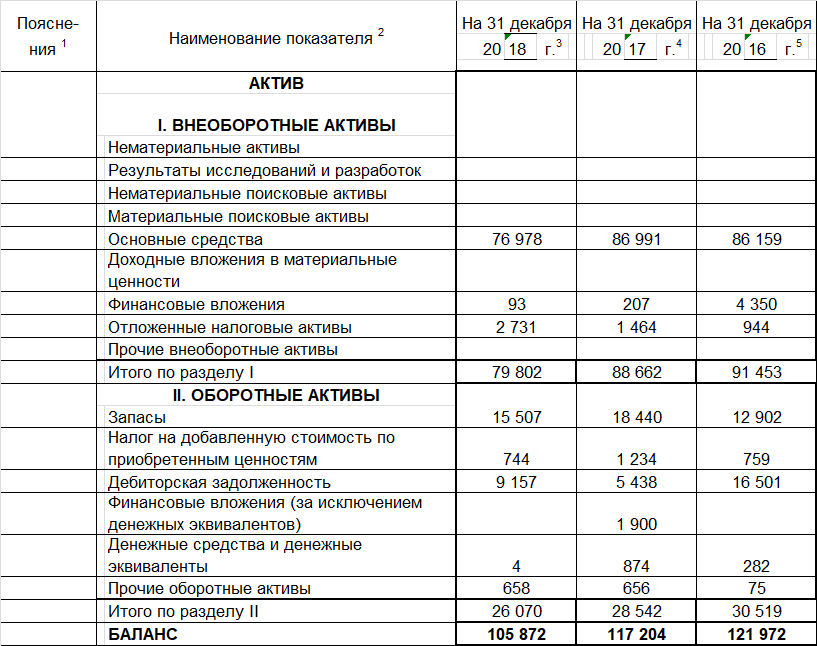 | Пояснения $^1$ | Наименование показателя $^2$ | На 31 декабря 20 18 г.$^3$ | На 31 декабря 20 17 г.$^4$ | На 31 декабря 20 16 г.$^5$ |
|---|---|---|---|---|
| | **АКТИВ** | | | |
| | **I. ВНЕОБОРОТНЫЕ АКТИВЫ** | | | |
| | Нематериальные активы | | | |
| | Результаты исследований и разработок | | | |
| | Нематериальные поисковые активы | | | |
| | Материальные поисковые активы | | | |
| | Основные средства | 76 978 | 86 991 | 86 159 |
| | Доходные вложения в материальные ценности | | | |
| | Финансовые вложения | 93 | 207 | 4 350 |
| | Отложенные налоговые активы | 2 731 | 1 464 | 944 |
| | Прочие внеоборотные активы | | | |
| | Итого по разделу I | 79 802 | 88 662 | 91 453 |
| | **II. ОБОРОТНЫЕ АКТИВЫ** | | | |
| | Запасы | 15 507 | 18 440 | 12 902 |
| | Налог на добавленную стоимость по приобретенным ценностям | 744 | 1 234 | 759 |
| | Дебиторская задолженность | 9 157 | 5 438 | 16 501 |
| | Финансовые вложения (за исключением денежных эквивалентов) | | 1 900 | |
| | Денежные средства и денежные эквиваленты | 4 | 874 | 282 |
| | Прочие оборотные активы | 658 | 656 | 75 |
| | Итого по разделу II | 26 070 | 28 542 | 30 519 |
| | **БАЛАНС** | **105 872** | **117 204** | **121 972** |